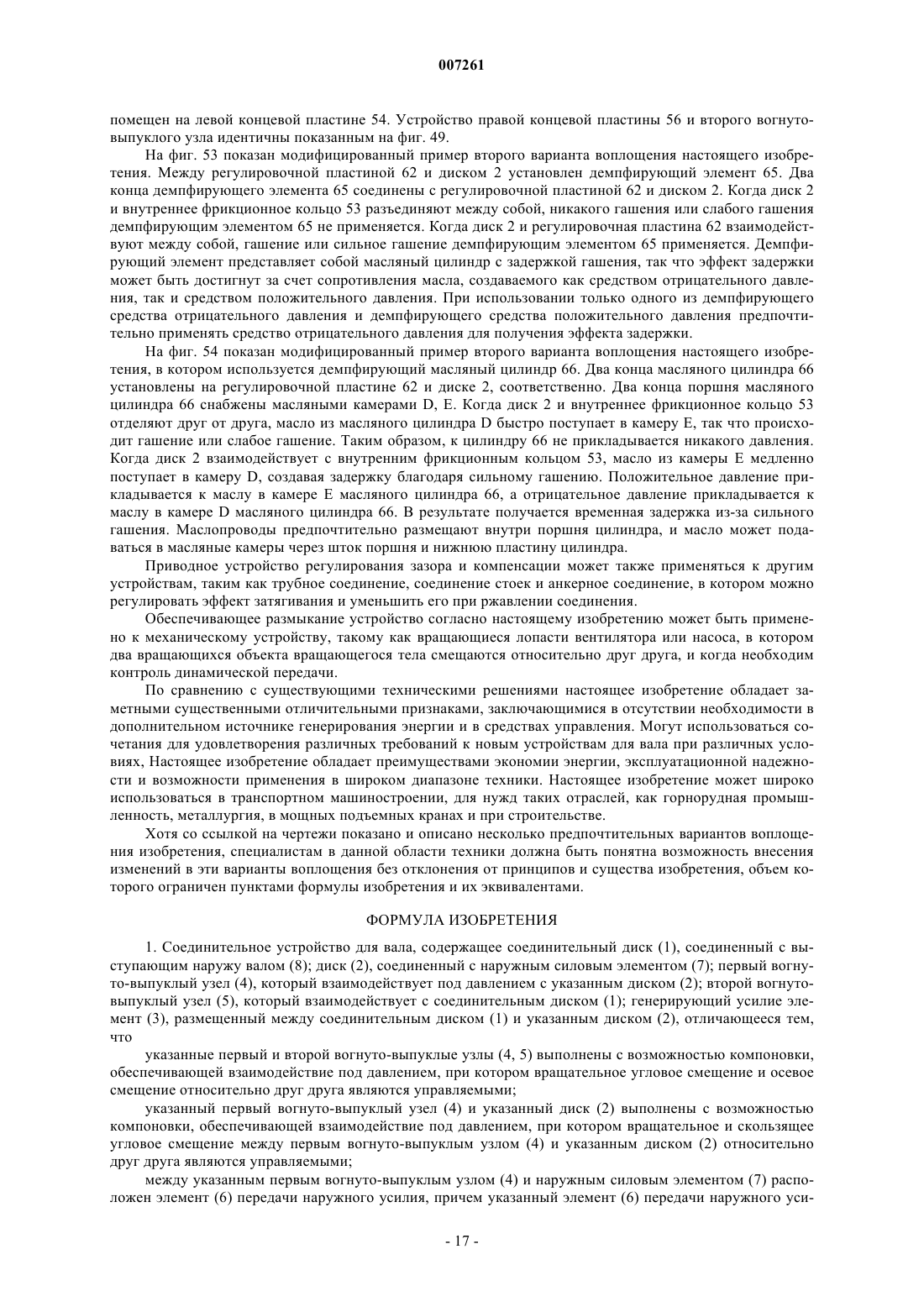 007261

помещен на левой концевой пластине 54. Устройство правой концевой пластины 56 и второго вогнуто-выпуклого узла идентичны показанным на фиг. 49.

На фиг. 53 показан модифицированный пример второго варианта воплощения настоящего изобретения. Между регулировочной пластиной 62 и диском 2 установлен демпфирующий элемент 65. Два конца демпфирующего элемента 65 соединены с регулировочной пластиной 62 и диском 2. Когда диск 2 и внутреннее фрикционное кольцо 53 разъединяют между собой, никакого гашения или слабого гашения демпфирующим элементом 65 не применяется. Когда диск 2 и регулировочная пластина 62 взаимодействуют между собой, гашение или сильное гашение демпфирующим элементом 65 применяется. Демпфирующий элемент представляет собой масляный цилиндр с задержкой гашения, так что эффект задержки может быть достигнут за счет сопротивления масла, создаваемого как средством отрицательного давления, так и средством положительного давления. При использовании только одного из демпфирующего средства отрицательного давления и демпфирующего средства положительного давления предпочтительно применять средство отрицательного давления для получения эффекта задержки.

На фиг. 54 показан модифицированный пример второго варианта воплощения настоящего изобретения, в котором используется демпфирующий масляный цилиндр 66. Два конца масляного цилиндра 66 установлены на регулировочной пластине 62 и диске 2, соответственно. Два конца поршня масляного цилиндра 66 снабжены масляными камерами D, E. Когда диск 2 и внутреннее фрикционное кольцо 53 отделяют друг от друга, масло из масляного цилиндра D быстро поступает в камеру E, так что происходит гашение или слабое гашение. Таким образом, к цилиндру 66 не прикладывается никакого давления. Когда диск 2 взаимодействует с внутренним фрикционным кольцом 53, масло из камеры E медленно поступает в камеру D, создавая задержку благодаря сильному гашению. Положительное давление прикладывается к маслу в камере E масляного цилиндра 66, а отрицательное давление прикладывается к маслу в камере D масляного цилиндра 66. В результате получается временная задержка из-за сильного гашения. Маслопроводы предпочтительно размещают внутри поршня цилиндра, и масло может подаваться в масляные камеры через шток поршня и нижнюю пластину цилиндра.

Приводное устройство регулирования зазора и компенсации может также применяться к другим устройствам, таким как трубное соединение, соединение стоек и анкерное соединение, в котором можно регулировать эффект затягивания и уменьшить его при ржавлении соединения.

Обеспечивающее размыкание устройство согласно настоящему изобретению может быть применено к механическому устройству, такому как вращающиеся лопасти вентилятора или насоса, в котором два вращающихся объекта вращающегося тела смещаются относительно друг друга, и когда необходим контроль динамической передачи.

По сравнению с существующими техническими решениями настоящее изобретение обладает заметными существенными отличительными признаками, заключающимися в отсутствии необходимости в дополнительном источнике генерирования энергии и в средствах управления. Могут использоваться сочетания для удовлетворения различных требований к новым устройствам для вала при различных условиях, Настоящее изобретение обладает преимуществами экономии энергии, эксплуатационной надежности и возможности применения в широком диапазоне техники. Настоящее изобретение может широко использоваться в транспортном машиностроении, для нужд таких отраслей, как горнорудная промышленность, металлургия, в мощных подъемных кранах и при строительстве.

Хотя со ссылкой на чертежи показано и описано несколько предпочтительных вариантов воплощения изобретения, специалистам в данной области техники должна быть понятна возможность внесения изменений в эти варианты воплощения без отклонения от принципов и существа изобретения, объем которого ограничен пунктами формулы изобретения и их эквивалентами.

ФОРМУЛА ИЗОБРЕТЕНИЯ

1. Соединительное устройство для вала, содержащее соединительный диск (1), соединенный с выступающим наружу валом (8); диск (2), соединенный с наружным силовым элементом (7); первый вогнуто-выпуклый узел (4), который взаимодействует под давлением с указанным диском (2); второй вогнуто-выпуклый узел (5), который взаимодействует с соединительным диском (1); генерирующий усилие элемент (3), размещенный между соединительным диском (1) и указанным диском (2), отличающееся тем, что

указанные первый и второй вогнуто-выпуклые узлы (4, 5) выполнены с возможностью компоновки, обеспечивающей взаимодействие под давлением, при котором вращательное угловое смещение и осевое смещение относительно друг друга являются управляемыми;

указанный первый вогнуто-выпуклый узел (4) и указанный диск (2) выполнены с возможностью компоновки, обеспечивающей взаимодействие под давлением, при котором вращательное и скользящее угловое смещение между первым вогнуто-выпуклым узлом (4) и указанным диском (2) относительно друг друга являются управляемыми;

между указанным первым вогнуто-выпуклым узлом (4) и наружным силовым элементом (7) расположен элемент (6) передачи наружного усилия, причем указанный элемент (6) передачи наружного уси-

- 17 -